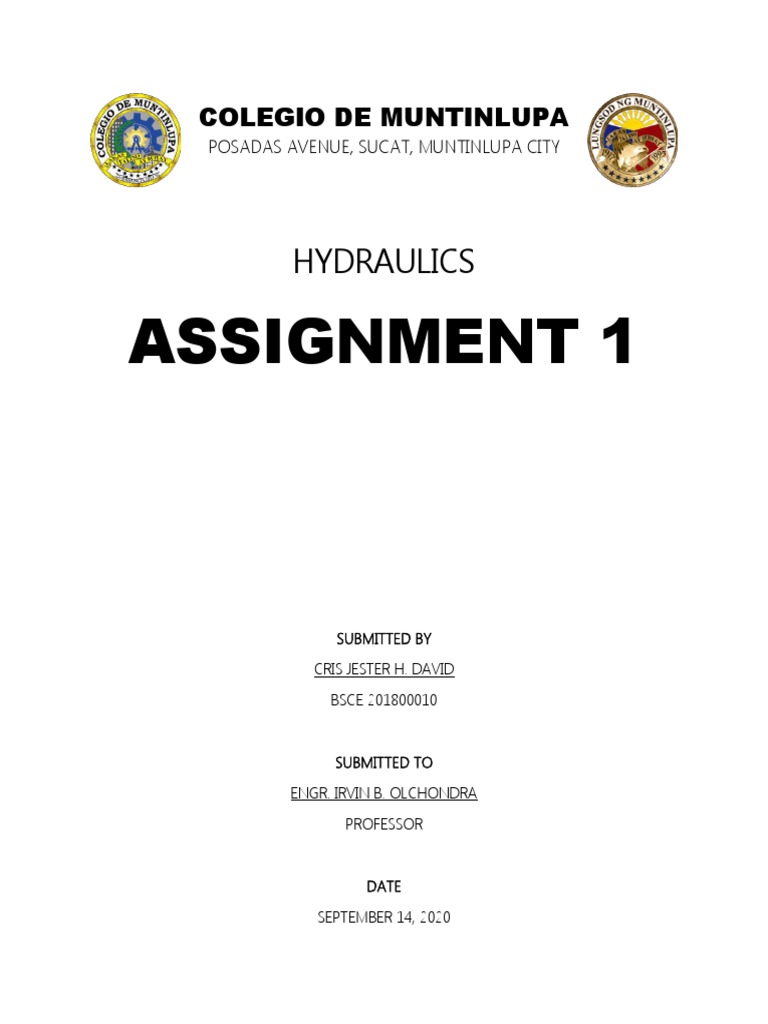 COLEGIO DE MUNTINLUPA

COLEGIO DE MUNTINLUPA
POSADAS AVENUE, SUCAT, MUNTINLUPA CITY

LUNGSOD NG MUNTINLUPA

HYDRAULICS

ASSIGNMENT 1

SUBMITTED BY
CRIS JESTER H. DAVID
BSCE 201800010

SUBMITTED TO
ENGR. IRVIN B. OLCHONDRA
PROFESSOR

DATE
SEPTEMBER 14, 2020